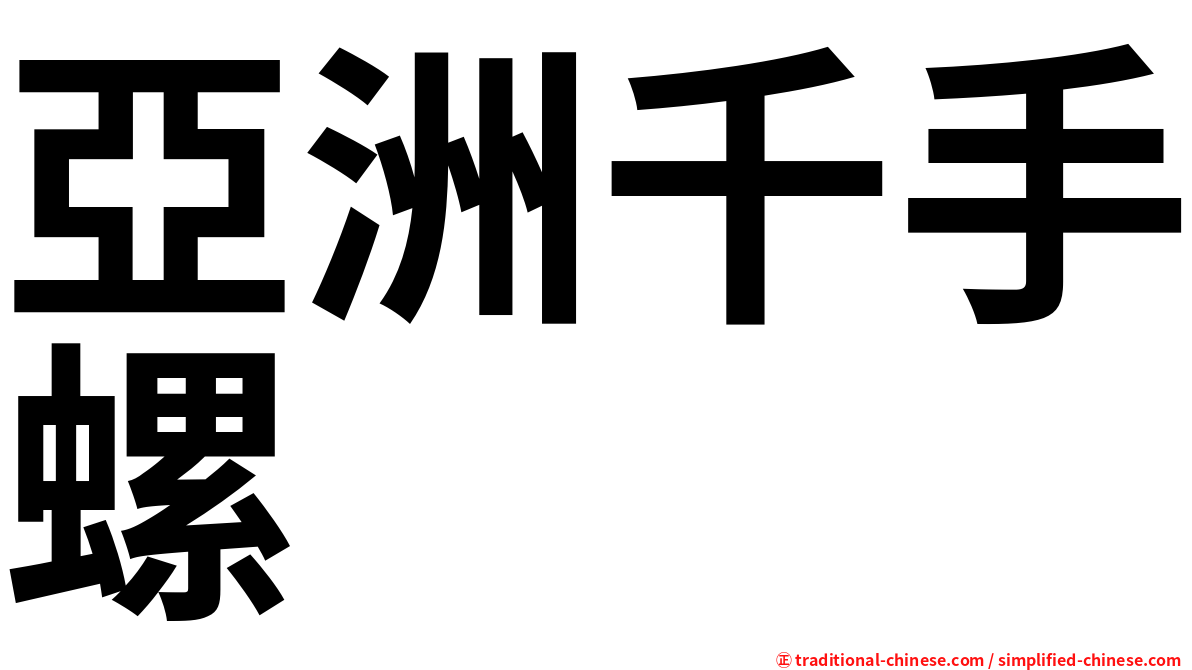 亞洲千手螺

㊣ traditional-chinese.com / simplified-chinese.com